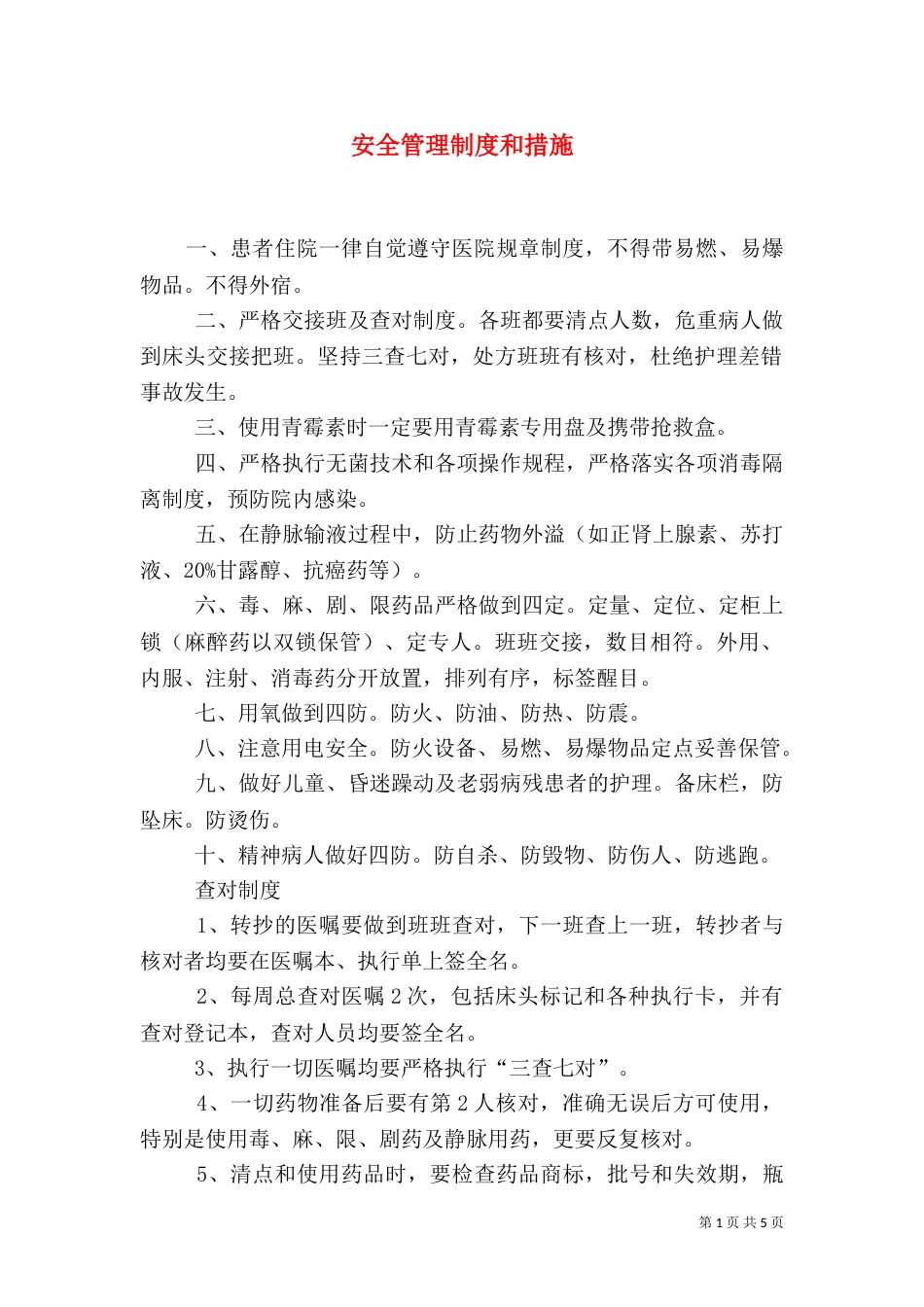 安全管理制度和措施

一、患者住院一律自觉遵守医院规章制度，不得带易燃、易爆物品。不得外宿。

二、严格交接班及查对制度。各班都要清点人数，危重病人做到床头交接把班。坚持三查七对，处方班班有核对，杜绝护理差错事故发生。

三、使用青霉素时一定要用青霉素专用盘及携带抢救盒。

四、严格执行无菌技术和各项操作规程，严格落实各项消毒隔离制度，预防院内感染。

五、在静脉输液过程中，防止药物外溢（如正肾上腺素、苏打液、20%甘露醇、抗癌药等）。

六、毒、麻、剧、限药品严格做到四定。定量、定位、定柜上锁（麻醉药以双锁保管）、定专人。班班交接，数目相符。外用、内服、注射、消毒药分开放置，排列有序，标签醒目。

七、用氧做到四防。防火、防油、防热、防震。

八、注意用电安全。防火设备、易燃、易爆物品定点妥善保管。

九、做好儿童、昏迷躁动及老弱病残患者的护理。备床栏，防坠床。防烫伤。

十、精神病人做好四防。防自杀、防毁物、防伤人、防逃跑。

查对制度

1、转抄的医嘱要做到班班查对，下一班查上一班，转抄者与核对者均要在医嘱本、执行单上签全名。

2、每周总查对医嘱 2 次，包括床头标记和各种执行卡，并有查对登记本，查对人员均要签全名。

3、执行一切医嘱均要严格执行“三查七对”。

4、一切药物准备后要有第 2 人核对，准确无误后方可使用，特别是使用毒、麻、限、剧药及静脉用药，更要反复核对。

5、清点和使用药品时，要检查药品商标，批号和失效期，瓶

第 1 页 共 5 页